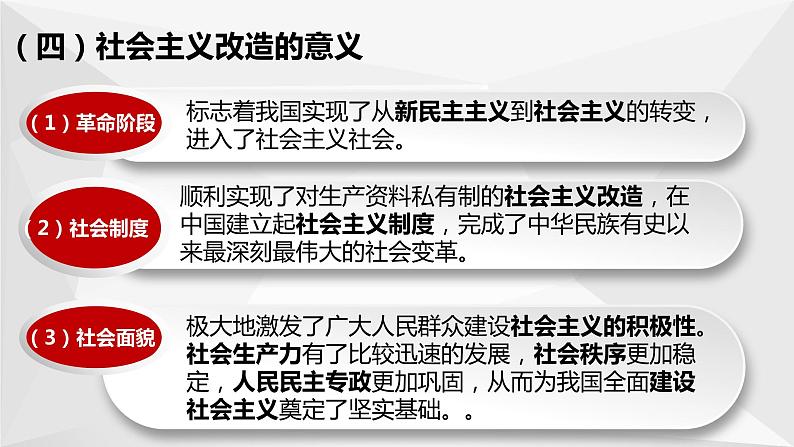 （四）社会主义改造的意义

（1）革命阶段

标志着我国实现了从新民主主义到社会主义的转变，进入了社会主义社会。

（2）社会制度

顺利实现了对生产资料私有制的社会主义改造，在中国建立起社会主义制度，完成了中华民族有史以来最深刻最伟大的社会变革。

（3）社会面貌

极大地激发了广大人民群众建设社会主义的积极性。社会生产力有了比较迅速的发展，社会秩序更加稳定，人民民主专政更加巩固，从而为我国全面建设社会主义奠定了坚实基础。。